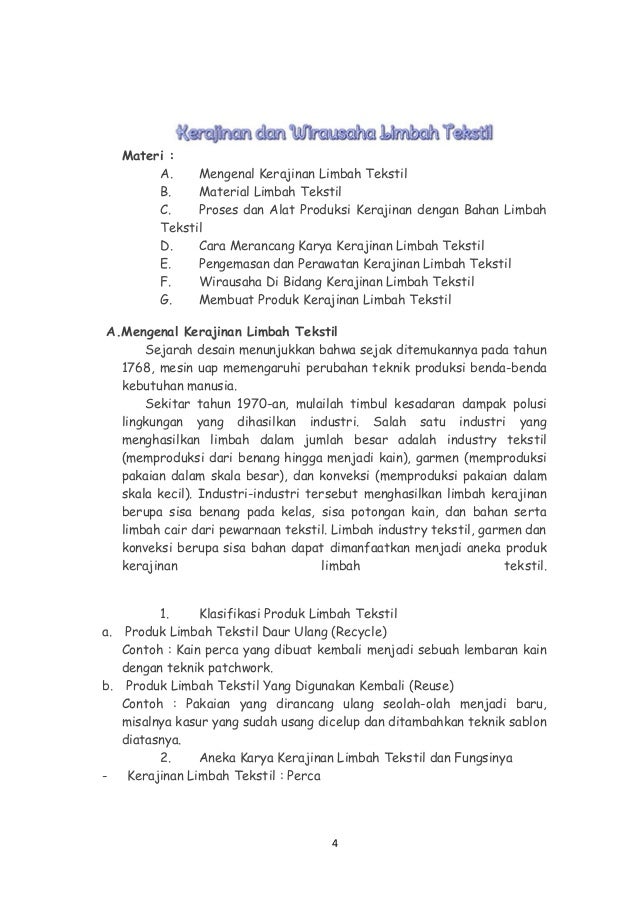 Kerajinan dan Wirausaha Limbah Tekstil

Materi :
A. Mengenal Kerajinan Limbah Tekstil
B. Material Limbah Tekstil
C. Proses dan Alat Produksi Kerajinan dengan Bahan Limbah Tekstil
D. Cara Merancang Karya Kerajinan Limbah Tekstil
E. Pengemasan dan Perawatan Kerajinan Limbah Tekstil
F. Wirausaha Di Bidang Kerajinan Limbah Tekstil
G. Membuat Produk Kerajinan Limbah Tekstil

A.Mengenal Kerajinan Limbah Tekstil

Sejarah desain menunjukkan bahwa sejak ditemukannya pada tahun 1768, mesin uap memengaruhi perubahan teknik produksi benda-benda kebutuhan manusia.

Sekitar tahun 1970-an, mulailah timbul kesadaran dampak polusi lingkungan yang dihasilkan industri. Salah satu industri yang menghasilkan limbah dalam jumlah besar adalah industry tekstil (memproduksi dari benang hingga menjadi kain), garmen (memproduksi pakaian dalam skala besar), dan konveksi (memproduksi pakaian dalam skala kecil). Industri-industri tersebut menghasilkan limbah kerajinan berupa sisa benang pada kelas, sisa potongan kain, dan bahan serta limbah cair dari pewarnaan tekstil. Limbah industry tekstil, garmen dan konveksi berupa sisa bahan dapat dimanfaatkan menjadi aneka produk kerajinan limbah tekstil.

1. Klasifikasi Produk Limbah Tekstil
a. Produk Limbah Tekstil Daur Ulang (Recycle)
Contoh : Kain perca yang dibuat kembali menjadi sebuah lembaran kain dengan teknik patchwork.
b. Produk Limbah Tekstil Yang Digunakan Kembali (Reuse)
Contoh : Pakaian yang dirancang ulang seolah-olah menjadi baru, misalnya kasur yang sudah usang dicelup dan ditambahkan teknik sablon diatasnya.
2. Aneka Karya Kerajinan Limbah Tekstil dan Fungsinya
- Kerajinan Limbah Tekstil : Perca

4